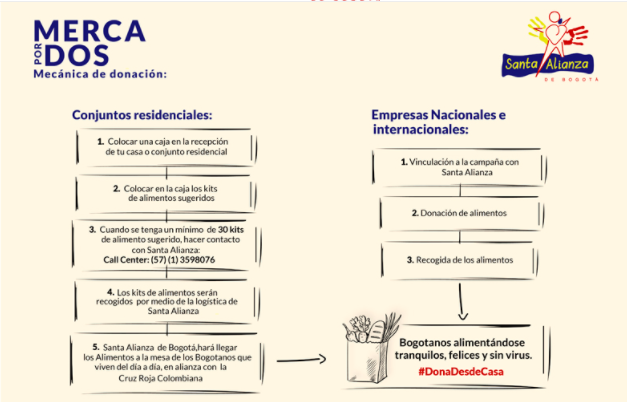 MERCA POR DOS
Mecánica de donación:

Santa Alianza
DE BOGOTÁ

Conjuntos residenciales:

1. Colocar una caja en la recepción de tu casa o conjunto residencial

2. Colocar en la caja los kits de alimentos sugeridos

3. Cuando se tenga un mínimo de 30 kits de alimento sugerido, hacer contacto con Santa Alianza:
Call Center: (57) (1) 3598076

4. Los kits de alimentos serán recogidos por medio de la logística de Santa Alianza

5. Santa Alianza de Bogotá,hará llegar los Alimentos a la mesa de los Bogotanos que viven del día a día, en alianza con la Cruz Roja Colombiana

Empresas Nacionales e internacionales:

1. Vinculación a la campaña con Santa Alianza

2. Donación de alimentos

3. Recogida de los alimentos

Bogotanos alimentándose tranquilos, felices y sin virus.
#DonaDesdeCasa